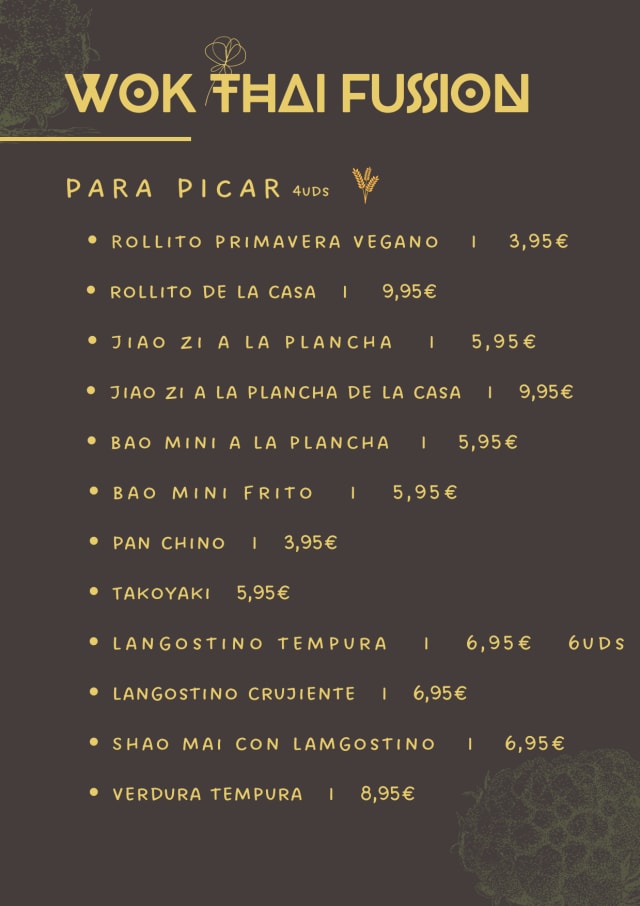 WOK THAI FUSSION

PARA PICAR 4UDS

• ROLLITO PRIMAVERA VEGANO I 3,95€
• ROLLITO DE LA CASA I 9,95€
• JIAO ZI A LA PLANCHA I 5,95€
• JIAO ZI A LA PLANCHA DE LA CASA I 9,95€
• BAO MINI A LA PLANCHA I 5,95€
• BAO MINI FRITO I 5,95€
• PAN CHINO I 3,95€
• TAKOYAKI 5,95€
• LANGOSTINO TEMPURA I 6,95€ 6UDS
• LANGOSTINO CRUJIENTE I 6,95€
• SHAO MAI CON LAMGOSTINO I 6,95€
• VERDURA TEMPURA I 8,95€